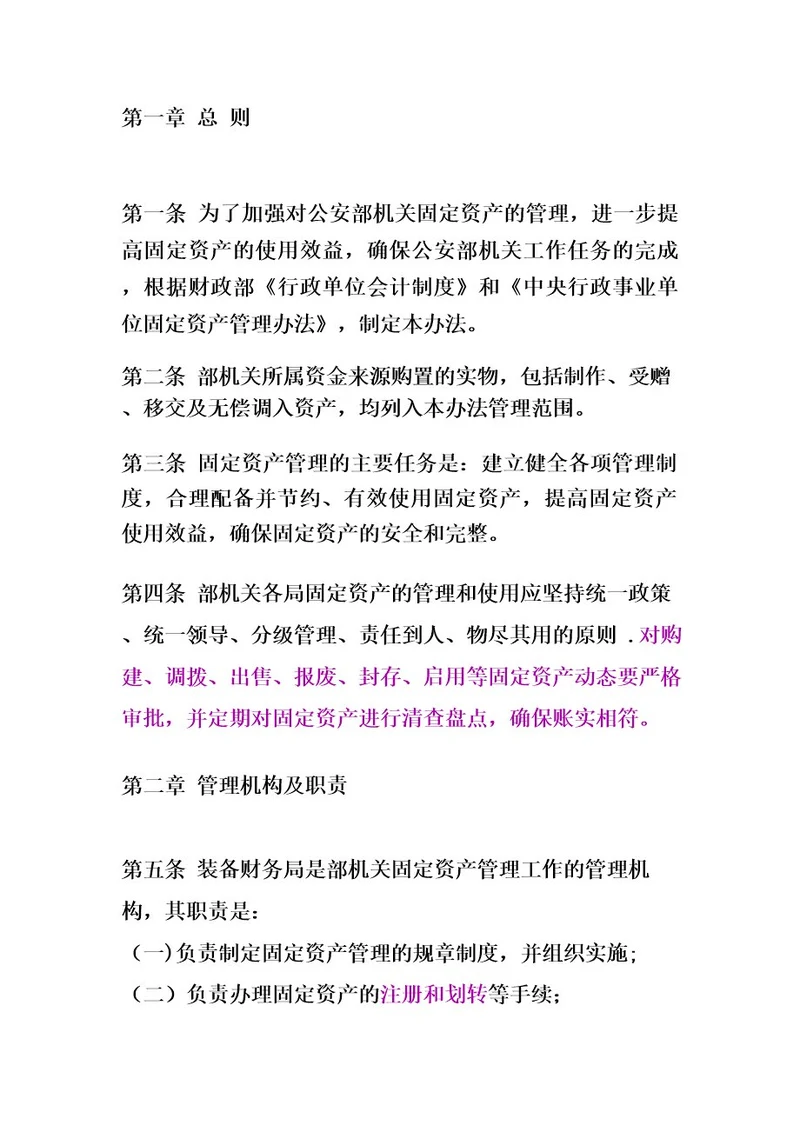 第一章 总 则

第一条 为了加强对公安部机关固定资产的管理，进一步提高固定资产的使用效益，确保公安部机关工作任务的完成，根据财政部《行政单位会计制度》和《中央行政事业单位固定资产管理办法》，制定本办法。

第二条 部机关所属资金来源购置的实物，包括制作、受赠、移交及无偿调入资产，均列入本办法管理范围。

第三条 固定资产管理的主要任务是：建立健全各项管理制度，合理配备并节约、有效使用固定资产，提高固定资产使用效益，确保固定资产的安全和完整。

第四条 部机关各局固定资产的管理和使用应坚持统一政策、统一领导、分级管理、责任到人、物尽其用的原则 .对购建、调拨、出售、报废、封存、启用等固定资产动态要严格审批，并定期对固定资产进行清查盘点，确保账实相符。

第二章 管理机构及职责

第五条 装备财务局是部机关固定资产管理工作的管理机构，其职责是：
（一）负责制定固定资产管理的规章制度，并组织实施；
（二）负责办理固定资产的注册和划转等手续；